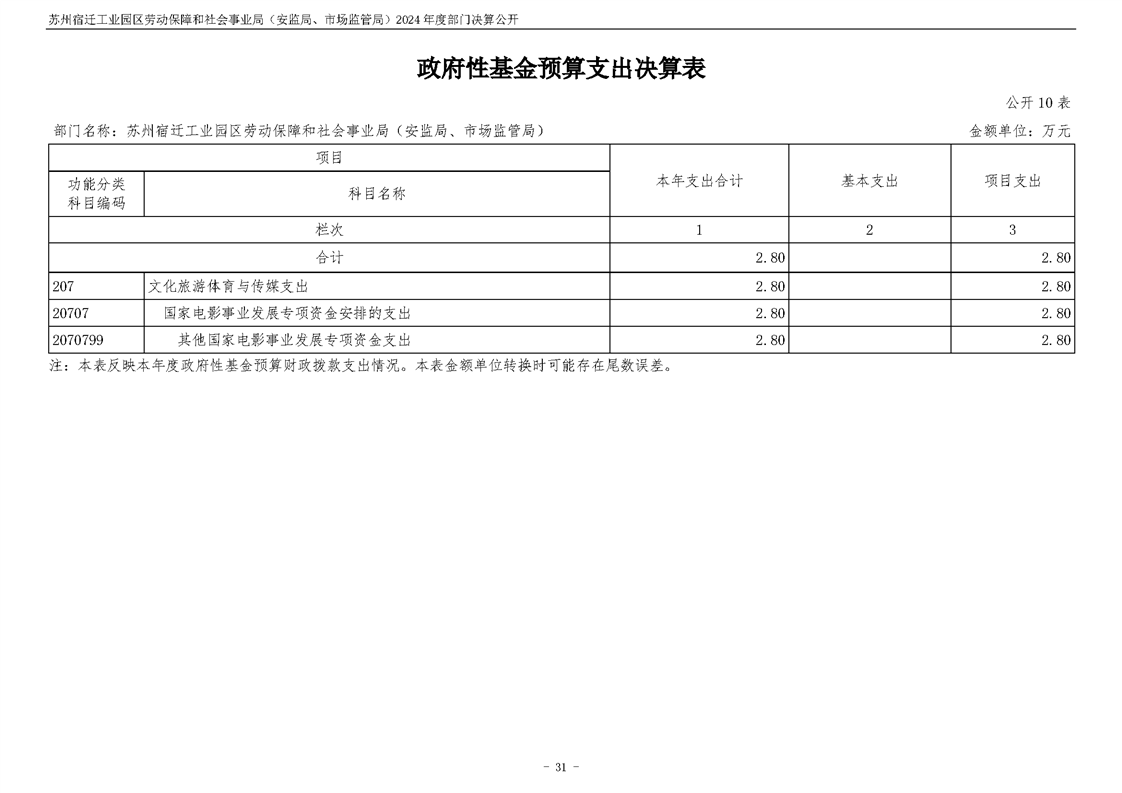 苏州宿迁工业园区劳动保障和社会事业局（安监局、市场监管局）2024 年度部门决算公开

政府性基金预算支出决算表

公开 10 表

部门名称：苏州宿迁工业园区劳动保障和社会事业局（安监局、市场监管局）

金额单位：万元

| 项目 | | 本年支出合计 | 基本支出 | 项目支出 |
|---|---|---|---|---|
| 功能分类科目编码 | 科目名称 | | | |
| 栏次 | | 1 | 2 | 3 |
| 合计 | | 2.80 | | 2.80 |
| 207 | 文化旅游体育与传媒支出 | 2.80 | | 2.80 |
| 20707 | 国家电影事业发展专项资金安排的支出 | 2.80 | | 2.80 |
| 2070799 | 其他国家电影事业发展专项资金支出 | 2.80 | | 2.80 |

注：本表反映本年度政府性基金预算财政拨款支出情况。本表金额单位转换时可能存在尾数误差。

- 31 -